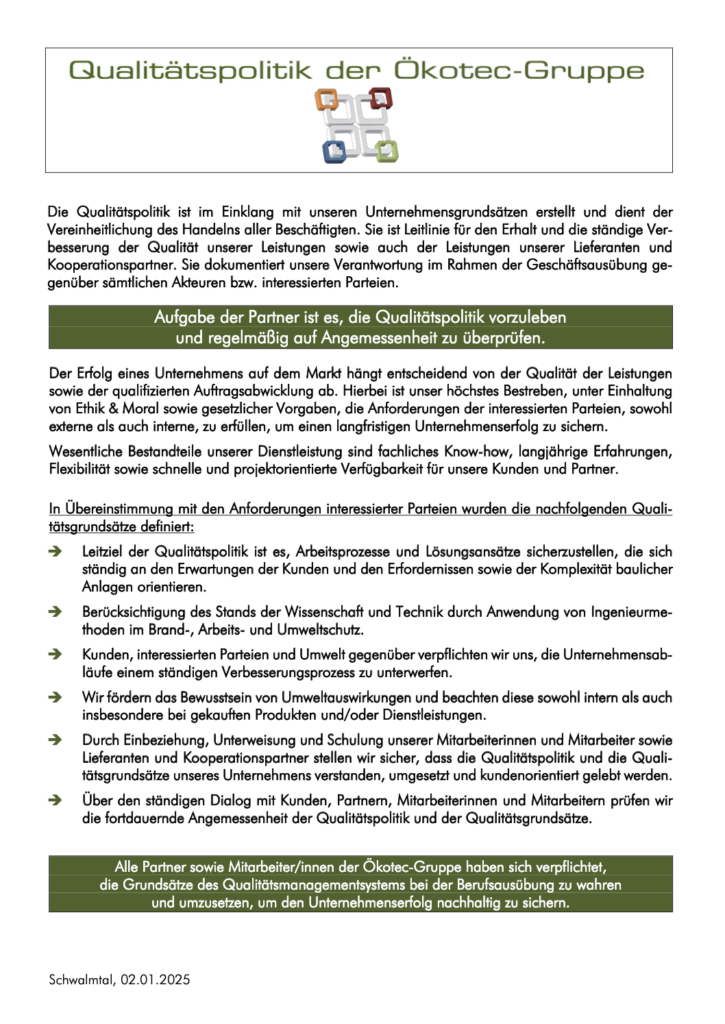 Qualitätspolitik der Ökotec-Gruppe

Die Qualitätspolitik ist im Einklang mit unseren Unternehmensgrundsätzen erstellt und dient der Vereinheitlichung des Handelns aller Beschäftigten. Sie ist Leitlinie für den Erhalt und die ständige Verbesserung der Qualität unserer Leistungen sowie auch der Leistungen unserer Lieferanten und Kooperationspartner. Sie dokumentiert unsere Verantwortung im Rahmen der Geschäftsausübung gegenüber sämtlichen Akteuren bzw. interessierten Parteien.

Aufgabe der Partner ist es, die Qualitätspolitik vorzuleben und regelmäßig auf Angemessenheit zu überprüfen.

Der Erfolg eines Unternehmens auf dem Markt hängt entscheidend von der Qualität der Leistungen sowie der qualifizierten Auftragsabwicklung ab. Hierbei ist unser höchstes Bestreben, unter Einhaltung von Ethik & Moral sowie gesetzlicher Vorgaben, die Anforderungen der interessierten Parteien, sowohl externe als auch interne, zu erfüllen, um einen langfristigen Unternehmenserfolg zu sichern.

Wesentliche Bestandteile unserer Dienstleistung sind fachliches Know-how, langjährige Erfahrungen, Flexibilität sowie schnelle und projektorientierte Verfügbarkeit für unsere Kunden und Partner.

In Übereinstimmung mit den Anforderungen interessierter Parteien wurden die nachfolgenden Qualitätsgrundsätze definiert:

➔ Leitziel der Qualitätspolitik ist es, Arbeitsprozesse und Lösungsansätze sicherzustellen, die sich ständig an den Erwartungen der Kunden und den Erfordernissen sowie der Komplexität baulicher Anlagen orientieren.

➔ Berücksichtigung des Stands der Wissenschaft und Technik durch Anwendung von Ingenieurmethoden im Brand-, Arbeits- und Umweltschutz.

➔ Kunden, interessierten Parteien und Umwelt gegenüber verpflichten wir uns, die Unternehmensabläufe einem ständigen Verbesserungsprozess zu unterwerfen.

➔ Wir fördern das Bewusstsein von Umweltauswirkungen und beachten diese sowohl intern als auch insbesondere bei gekauften Produkten und/oder Dienstleistungen.

➔ Durch Einbeziehung, Unterweisung und Schulung unserer Mitarbeiterinnen und Mitarbeiter sowie Lieferanten und Kooperationspartner stellen wir sicher, dass die Qualitätspolitik und die Qualitätsgrundsätze unseres Unternehmens verstanden, umgesetzt und kundenorientiert gelebt werden.

➔ Über den ständigen Dialog mit Kunden, Partnern, Mitarbeiterinnen und Mitarbeitern prüfen wir die fortdauernde Angemessenheit der Qualitätspolitik und der Qualitätsgrundsätze.

Alle Partner sowie Mitarbeiter/innen der Ökotec-Gruppe haben sich verpflichtet, die Grundsätze des Qualitätsmanagementsystems bei der Berufsausübung zu wahren und umzusetzen, um den Unternehmenserfolg nachhaltig zu sichern.

Schwalmtal, 02.01.2025